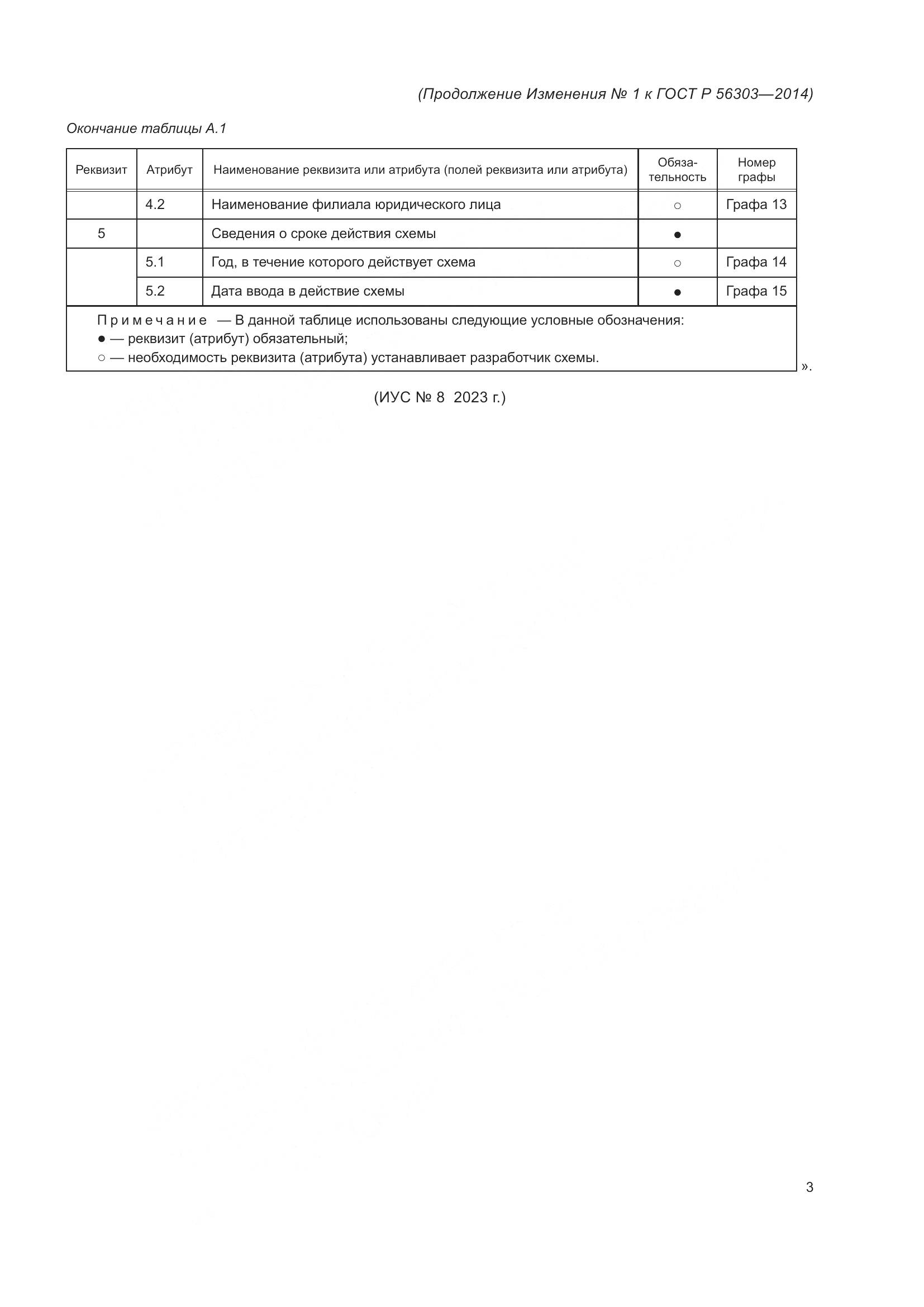 (Продолжение Изменения № 1 к ГОСТ Р 56303—2014)

Окончание таблицы А.1

| Реквизит | Атрибут | Наименование реквизита или атрибута (полей реквизита или атрибута) | Обязательность | Номер графы |
|---|---|---|---|---|
| | 4.2 | Наименование филиала юридического лица | ○ | Графа 13 |
| 5 | | Сведения о сроке действия схемы | ● | |
| | 5.1 | Год, в течение которого действует схема | ○ | Графа 14 |
| | 5.2 | Дата ввода в действие схемы | ● | Графа 15 |

Примечание — В данной таблице использованы следующие условные обозначения:
● — реквизит (атрибут) обязательный;
○ — необходимость реквизита (атрибута) устанавливает разработчик схемы.
».

(ИУС № 8 2023 г.)

3